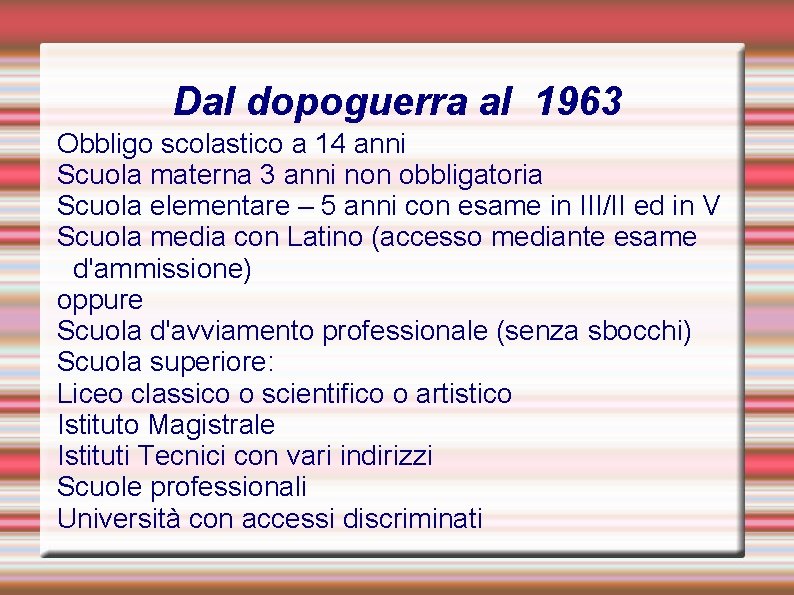 Dal dopoguerra al 1963

Obbligo scolastico a 14 anni
Scuola materna 3 anni non obbligatoria
Scuola elementare – 5 anni con esame in III/II ed in V
Scuola media con Latino (accesso mediante esame d'ammissione)
oppure
Scuola d'avviamento professionale (senza sbocchi)
Scuola superiore:
Liceo classico o scientifico o artistico
Istituto Magistrale
Istituti Tecnici con vari indirizzi
Scuole professionali
Università con accessi discriminati